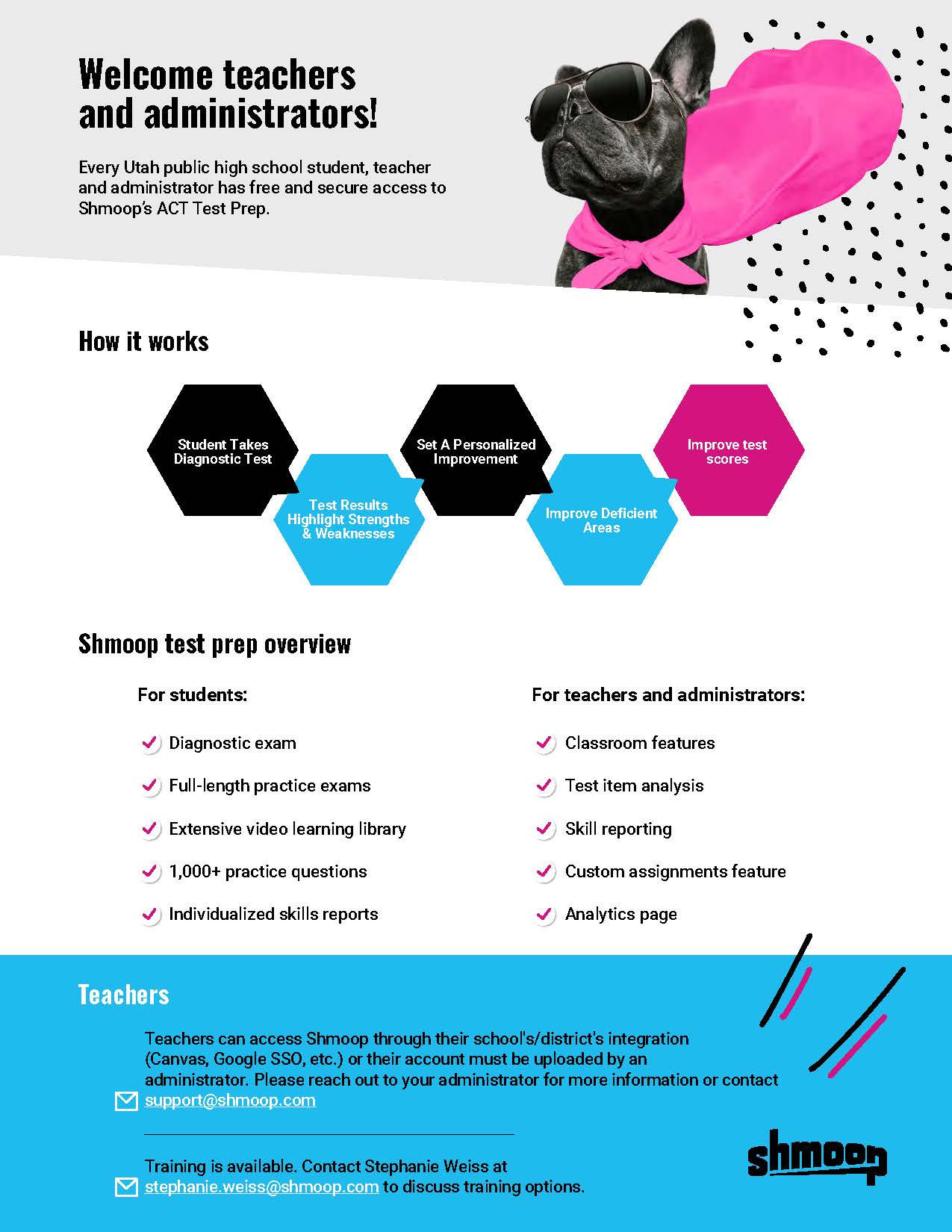 Welcome teachers and administrators!

Every Utah public high school student, teacher and administrator has free and secure access to Shmoop's ACT Test Prep.

How it works

Student Takes Diagnostic Test

Test Results Highlight Strengths & Weaknesses

Set A Personalized Improvement

Improve Deficient Areas

Improve test scores

Shmoop test prep overview

For students:

Diagnostic exam

Full-length practice exams

Extensive video learning library

1,000+ practice questions

Individualized skills reports

For teachers and administrators:

Classroom features

Test item analysis

Skill reporting

Custom assignments feature

Analytics page

Teachers

Teachers can access Shmoop through their school's/district's integration (Canvas, Google SSO, etc.) or their account must be uploaded by an administrator. Please reach out to your administrator for more information or contact support@shmoop.com

Training is available. Contact Stephanie Weiss at stephanie.weiss@shmoop.com to discuss training options.

shmoop